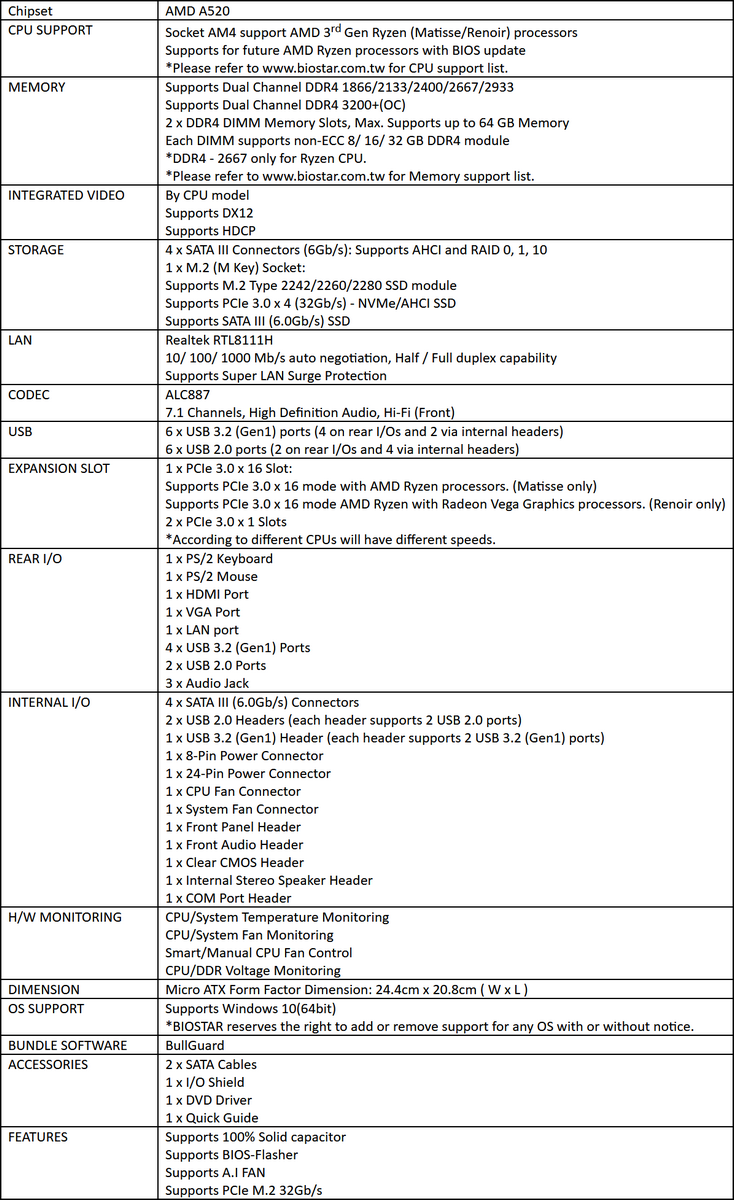 | Chipset | AMD A520 |
|---|---|
| CPU SUPPORT | Socket AM4 support AMD 3$^{rd}$ Gen Ryzen (Matisse/Renoir) processors<br>Supports for future AMD Ryzen processors with BIOS update<br>*Please refer to www.biostar.com.tw for CPU support list. |
| MEMORY | Supports Dual Channel DDR4 1866/2133/2400/2667/2933<br>Supports Dual Channel DDR4 3200+(OC)<br>2 x DDR4 DIMM Memory Slots, Max. Supports up to 64 GB Memory<br>Each DIMM supports non-ECC 8/ 16/ 32 GB DDR4 module<br>*DDR4 - 2667 only for Ryzen CPU.<br>*Please refer to www.biostar.com.tw for Memory support list. |
| INTEGRATED VIDEO | By CPU model<br>Supports DX12<br>Supports HDCP |
| STORAGE | 4 x SATA III Connectors (6Gb/s): Supports AHCI and RAID 0, 1, 10<br>1 x M.2 (M Key) Socket:<br>Supports M.2 Type 2242/2260/2280 SSD module<br>Supports PCIe 3.0 x 4 (32Gb/s) - NVMe/AHCI SSD<br>Supports SATA III (6.0Gb/s) SSD |
| LAN | Realtek RTL8111H<br>10/ 100/ 1000 Mb/s auto negotiation, Half / Full duplex capability<br>Supports Super LAN Surge Protection |
| CODEC | ALC887<br>7.1 Channels, High Definition Audio, Hi-Fi (Front) |
| USB | 6 x USB 3.2 (Gen1) ports (4 on rear I/Os and 2 via internal headers)<br>6 x USB 2.0 ports (2 on rear I/Os and 4 via internal headers) |
| EXPANSION SLOT | 1 x PCIe 3.0 x 16 Slot:<br>Supports PCIe 3.0 x 16 mode with AMD Ryzen processors. (Matisse only)<br>Supports PCIe 3.0 x 16 mode AMD Ryzen with Radeon Vega Graphics processors. (Renoir only)<br>2 x PCIe 3.0 x 1 Slots<br>*According to different CPUs will have different speeds. |
| REAR I/O | 1 x PS/2 Keyboard<br>1 x PS/2 Mouse<br>1 x HDMI Port<br>1 x VGA Port<br>1 x LAN port<br>4 x USB 3.2 (Gen1) Ports<br>2 x USB 2.0 Ports<br>3 x Audio Jack |
| INTERNAL I/O | 4 x SATA III (6.0Gb/s) Connectors<br>2 x USB 2.0 Headers (each header supports 2 USB 2.0 ports)<br>1 x USB 3.2 (Gen1) Header (each header supports 2 USB 3.2 (Gen1) ports)<br>1 x 8-Pin Power Connector<br>1 x 24-Pin Power Connector<br>1 x CPU Fan Connector<br>1 x System Fan Connector<br>1 x Front Panel Header<br>1 x Front Audio Header<br>1 x Clear CMOS Header<br>1 x Internal Stereo Speaker Header<br>1 x COM Port Header |
| H/W MONITORING | CPU/System Temperature Monitoring<br>CPU/System Fan Monitoring<br>Smart/Manual CPU Fan Control<br>CPU/DDR Voltage Monitoring |
| DIMENSION | Micro ATX Form Factor Dimension: 24.4cm x 20.8cm ( W x L ) |
| OS SUPPORT | Supports Windows 10(64bit)<br>*BIOSTAR reserves the right to add or remove support for any OS with or without notice. |
| BUNDLE SOFTWARE | BullGuard |
| ACCESSORIES | 2 x SATA Cables<br>1 x I/O Shield<br>1 x DVD Driver<br>1 x Quick Guide |
| FEATURES | Supports 100% Solid capacitor<br>Supports BIOS-Flasher<br>Supports A.I FAN<br>Supports PCIe M.2 32Gb/s |